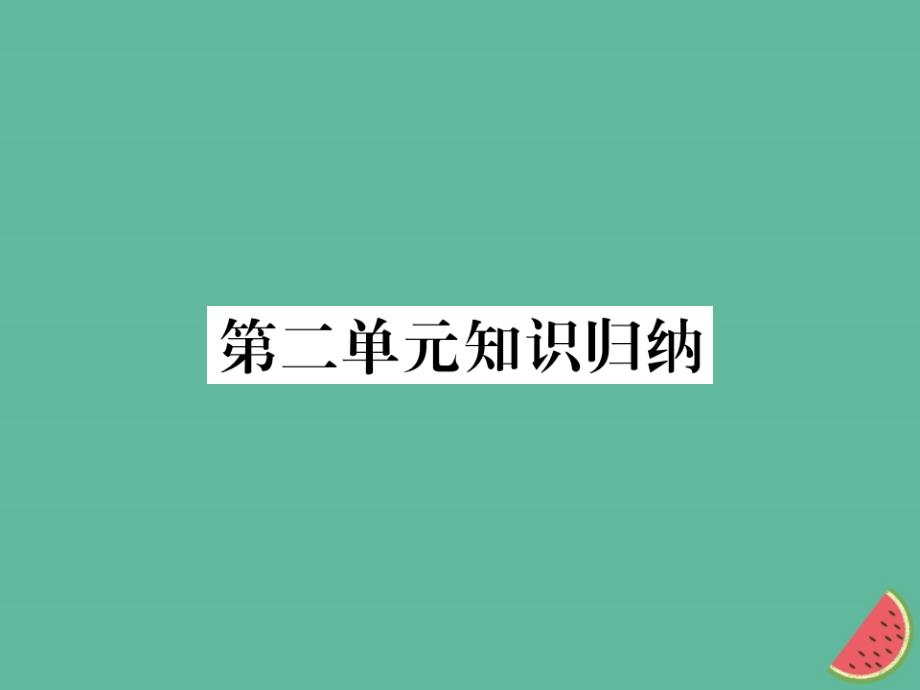 第二单元知识归纳